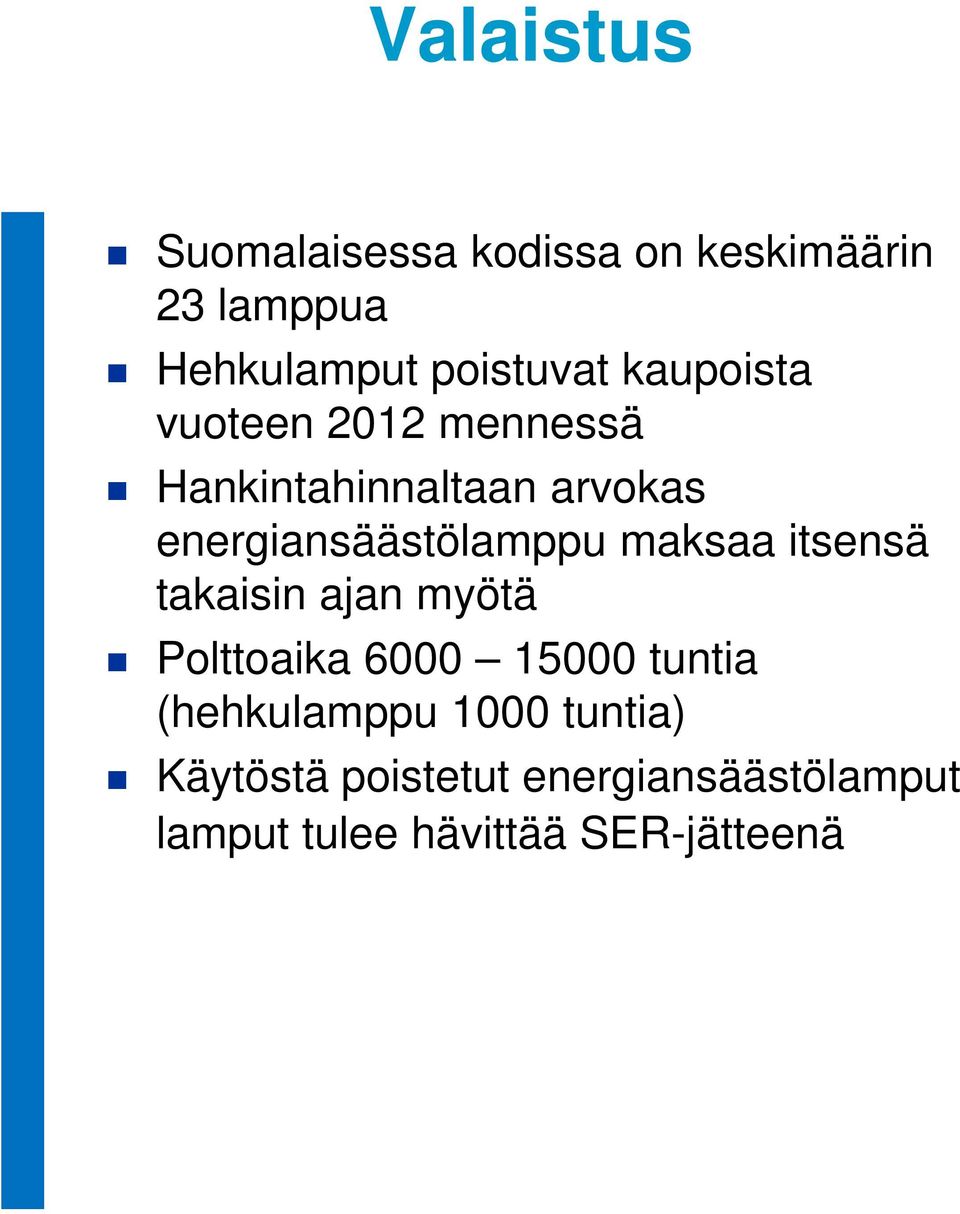 Valaistus

Suomalaisessa kodissa on keskimäärin 23 lamppua

Hehkulamput poistuvat kaupoista vuoteen 2012 mennessä

Hankintahinnaltaan arvokas energiansäästölamppu maksaa itsensä takaisin ajan myötä

Polttoaika 6000 – 15000 tuntia (hehkulamppu 1000 tuntia)

Käytöstä poistetut energiansäästölamput lamput tulee hävittää SER-jätteenä